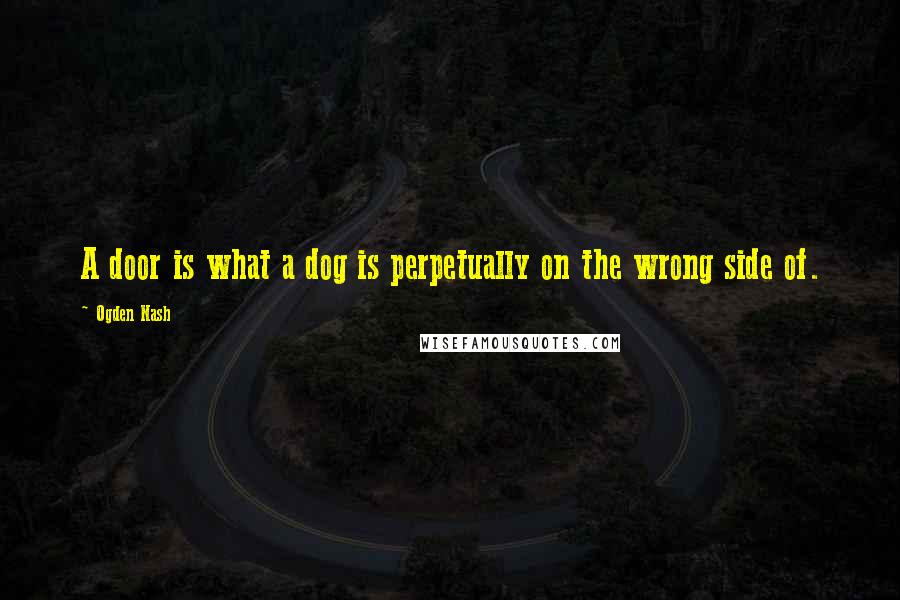 A door is what a dog is perpetually on the wrong side of.

~ Ogden Nash

WISEFAMOUSQUOTES.COM